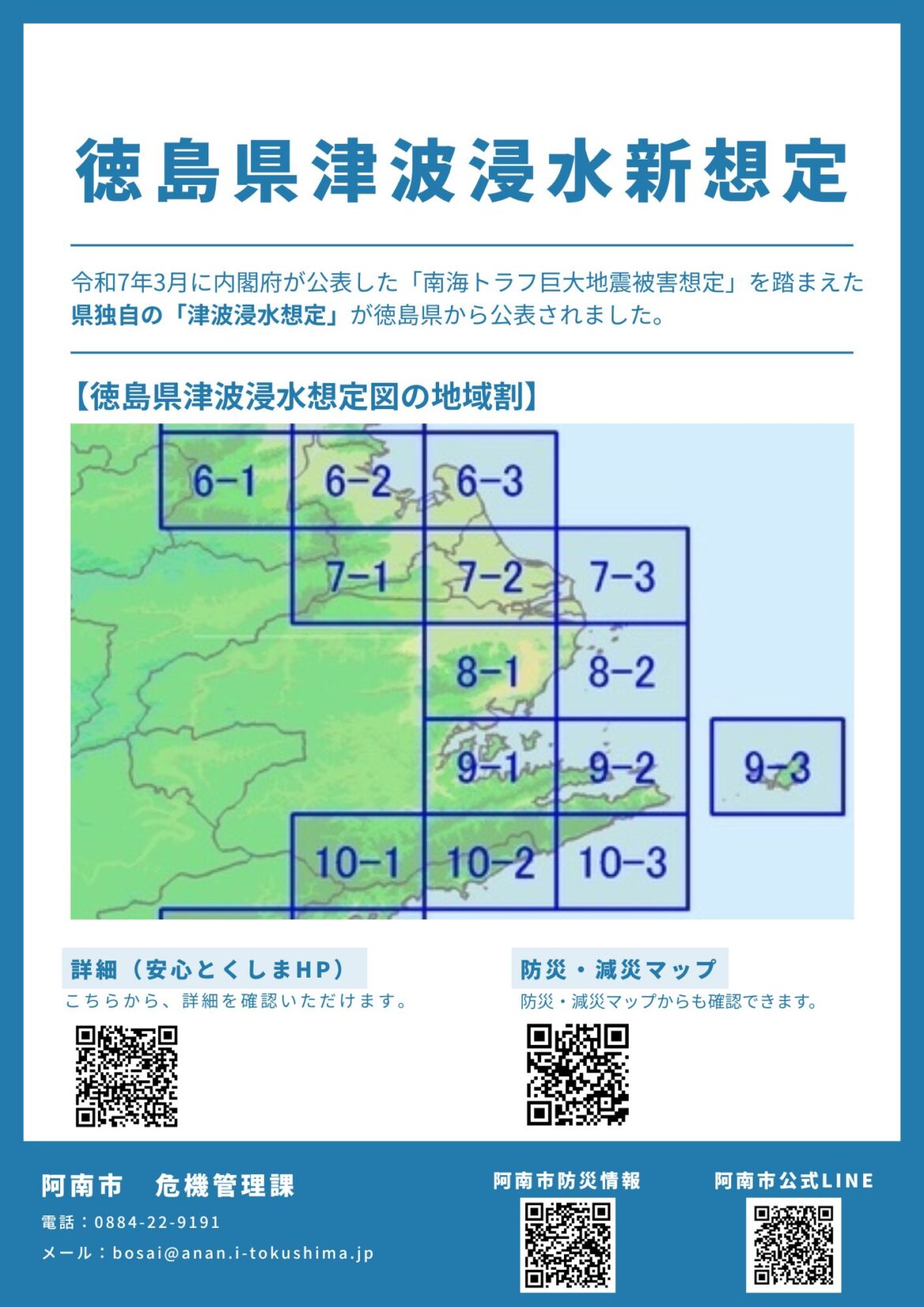 徳島県津波浸水新想定

令和7年3月に内閣府が公表した「南海トラフ巨大地震被害想定」を踏まえた県独自の「津波浸水想定」が徳島県から公表されました。

【徳島県津波浸水想定図の地域割】

6-1
6-2
6-3
7-1
7-2
7-3
8-1
8-2
9-1
9-2
9-3
10-1
10-2
10-3

詳細（安心とくしまHP）
こちらから、詳細を確認いただけます。

防災・減災マップ
防災・減災マップからも確認できます。

阿南市　危機管理課
電話：0884-22-9191
メール：bosai@anan.i-tokushima.jp

阿南市防災情報

阿南市公式LINE